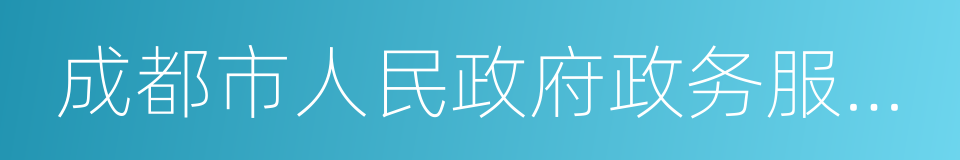 成都市人民政府政务服...